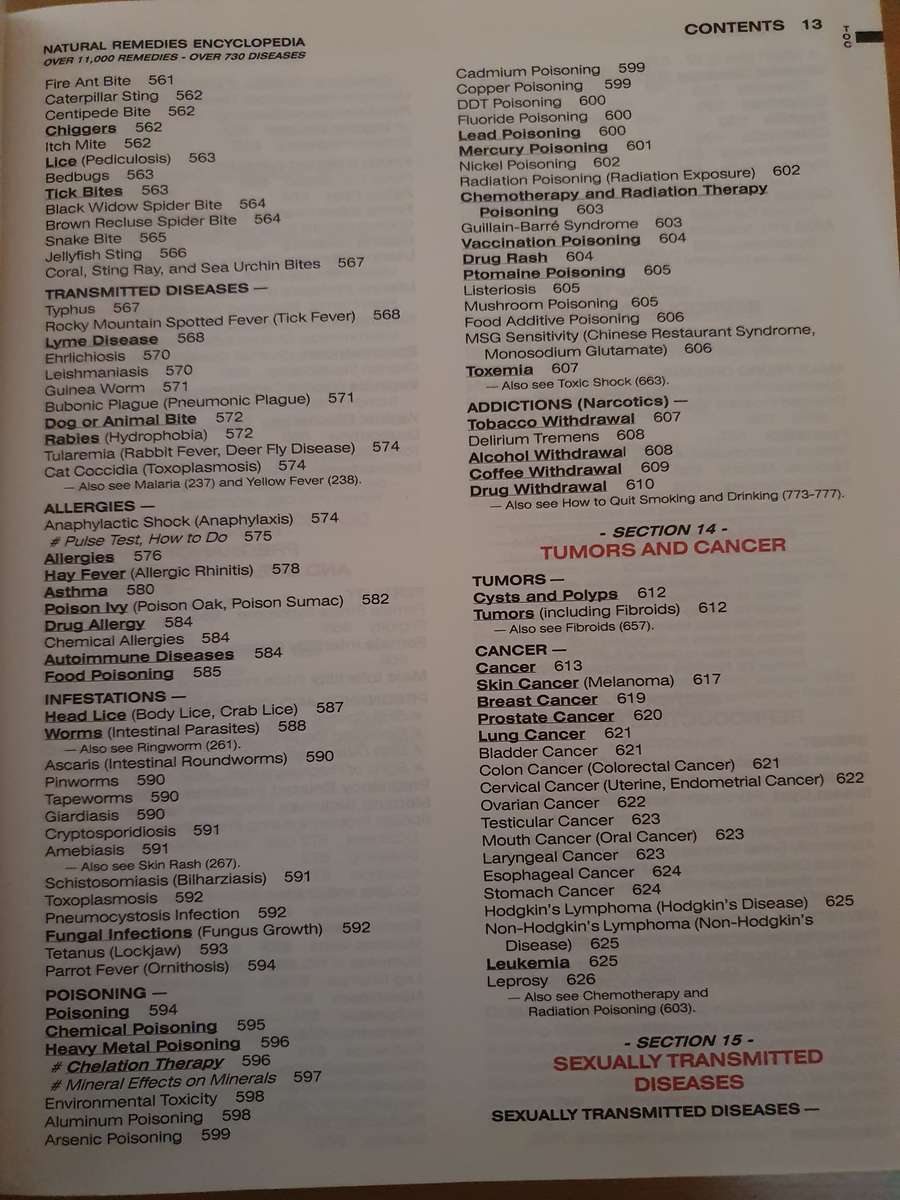 NATURAL REMEDIES ENCYCLOPEDIA
OVER 11,000 REMEDIES - OVER 730 DISEASES

CONTENTS 13

TOC

Fire Ant Bite 561
Caterpillar Sting 562
Centipede Bite 562
Chiggers 562
Itch Mite 562
Lice (Pediculosis) 563
Bedbugs 563
Tick Bites 563
Black Widow Spider Bite 564
Brown Recluse Spider Bite 564
Snake Bite 565
Jellyfish Sting 566
Coral, Sting Ray, and Sea Urchin Bites 567

TRANSMITTED DISEASES —
Typhus 567
Rocky Mountain Spotted Fever (Tick Fever) 568
Lyme Disease 568
Ehrlichiosis 570
Leishmaniasis 570
Guinea Worm 571
Bubonic Plague (Pneumonic Plague) 571
Dog or Animal Bite 572
Rabies (Hydrophobia) 572
Tularemia (Rabbit Fever, Deer Fly Disease) 574
Cat Coccidia (Toxoplasmosis) 574
— Also see Malaria (237) and Yellow Fever (238).

ALLERGIES —
Anaphylactic Shock (Anaphylaxis) 574
# Pulse Test, How to Do 575
Allergies 576
Hay Fever (Allergic Rhinitis) 578
Asthma 580
Poison Ivy (Poison Oak, Poison Sumac) 582
Drug Allergy 584
Chemical Allergies 584
Autoimmune Diseases 584
Food Poisoning 585

INFESTATIONS —
Head Lice (Body Lice, Crab Lice) 587
Worms (Intestinal Parasites) 588
— Also see Ringworm (261).
Ascaris (Intestinal Roundworms) 590
Pinworms 590
Tapeworms 590
Giardiasis 590
Cryptosporidiosis 591
Amebiasis 591
— Also see Skin Rash (267).
Schistosomiasis (Bilharziasis) 591
Toxoplasmosis 592
Pneumocystosis Infection 592
Fungal Infections (Fungus Growth) 592
Tetanus (Lockjaw) 593
Parrot Fever (Ornithosis) 594

POISONING —
Poisoning 594
Chemical Poisoning 595
Heavy Metal Poisoning 596
# Chelation Therapy 596
# Mineral Effects on Minerals 597
Environmental Toxicity 598
Aluminum Poisoning 598
Arsenic Poisoning 599

Cadmium Poisoning 599
Copper Poisoning 599
DDT Poisoning 600
Fluoride Poisoning 600
Lead Poisoning 600
Mercury Poisoning 601
Nickel Poisoning 602
Radiation Poisoning (Radiation Exposure) 602
Chemotherapy and Radiation Therapy Poisoning 603
Guillain-Barré Syndrome 603
Vaccination Poisoning 604
Drug Rash 604
Ptomaine Poisoning 605
Listeriosis 605
Mushroom Poisoning 605
Food Additive Poisoning 606
MSG Sensitivity (Chinese Restaurant Syndrome, Monosodium Glutamate) 606
Toxemia 607
— Also see Toxic Shock (663).

ADDICTIONS (Narcotics) —
Tobacco Withdrawal 607
Delirium Tremens 608
Alcohol Withdrawal 608
Coffee Withdrawal 609
Drug Withdrawal 610
— Also see How to Quit Smoking and Drinking (773-777).

- SECTION 14 -
TUMORS AND CANCER

TUMORS —
Cysts and Polyps 612
Tumors (including Fibroids) 612
— Also see Fibroids (657).

CANCER —
Cancer 613
Skin Cancer (Melanoma) 617
Breast Cancer 619
Prostate Cancer 620
Lung Cancer 621
Bladder Cancer 621
Colon Cancer (Colorectal Cancer) 621
Cervical Cancer (Uterine, Endometrial Cancer) 622
Ovarian Cancer 622
Testicular Cancer 623
Mouth Cancer (Oral Cancer) 623
Laryngeal Cancer 623
Esophageal Cancer 624
Stomach Cancer 624
Hodgkin's Lymphoma (Hodgkin's Disease) 625
Non-Hodgkin's Lymphoma (Non-Hodgkin's Disease) 625
Leukemia 625
Leprosy 626
— Also see Chemotherapy and Radiation Poisoning (603).

- SECTION 15 -
SEXUALLY TRANSMITTED DISEASES

SEXUALLY TRANSMITTED DISEASES —